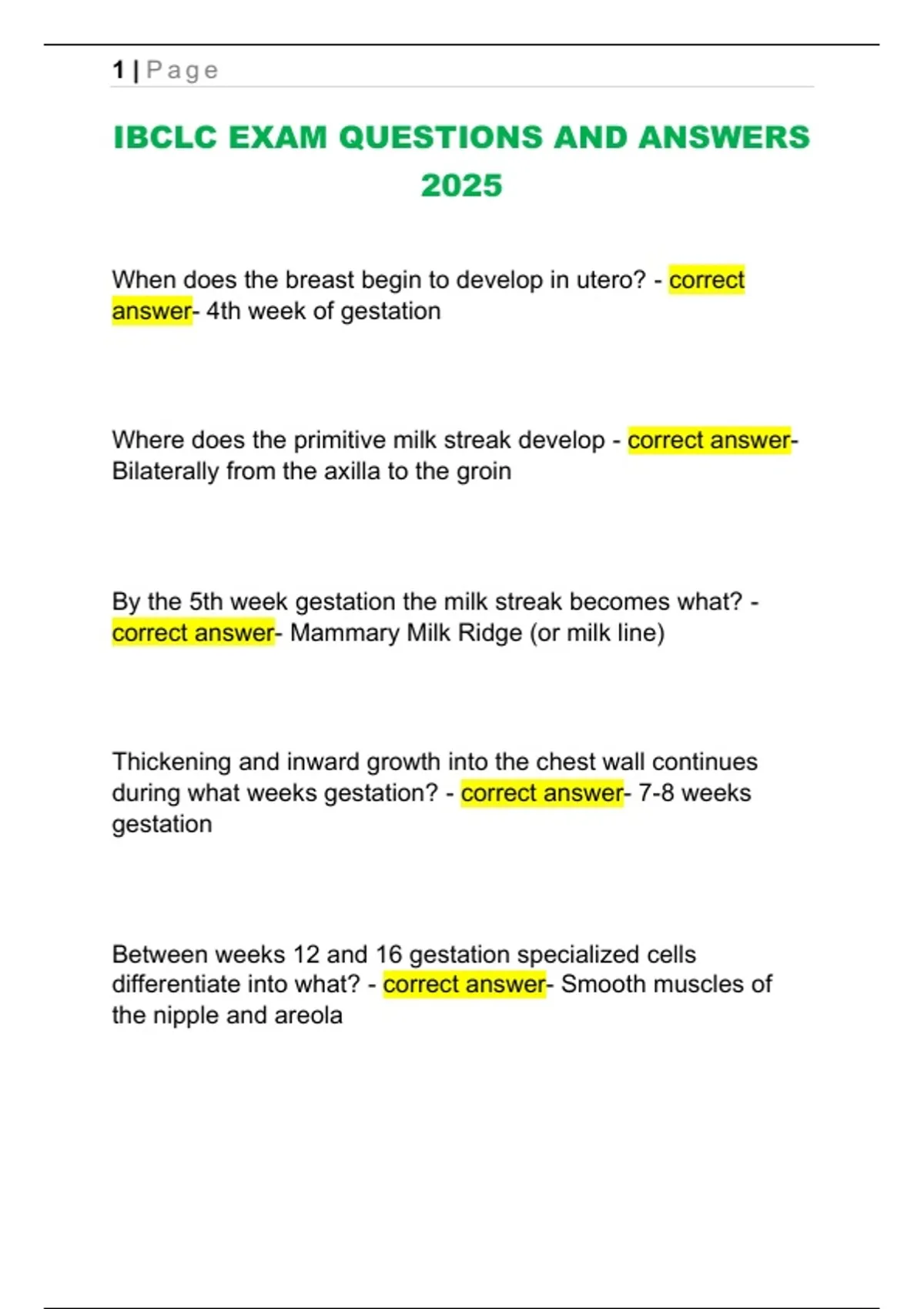 1 | Page

IBCLC EXAM QUESTIONS AND ANSWERS 2025

When does the breast begin to develop in utero? - correct answer- 4th week of gestation

Where does the primitive milk streak develop - correct answer- Bilaterally from the axilla to the groin

By the 5th week gestation the milk streak becomes what? - correct answer- Mammary Milk Ridge (or milk line)

Thickening and inward growth into the chest wall continues during what weeks gestation? - correct answer- 7-8 weeks gestation

Between weeks 12 and 16 gestation specialized cells differentiate into what? - correct answer- Smooth muscles of the nipple and areola